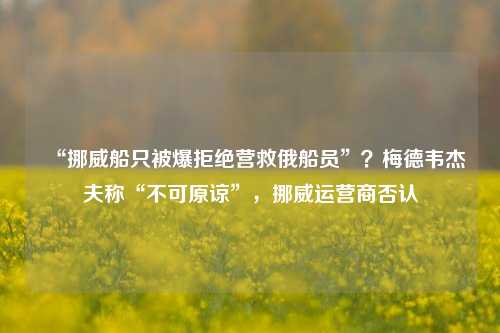 “挪威船只被爆拒绝营救俄船员”？梅德韦杰夫称“不可原谅”，挪威运营商否认